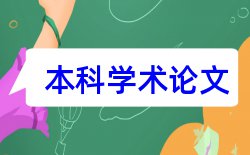 本科学术论文